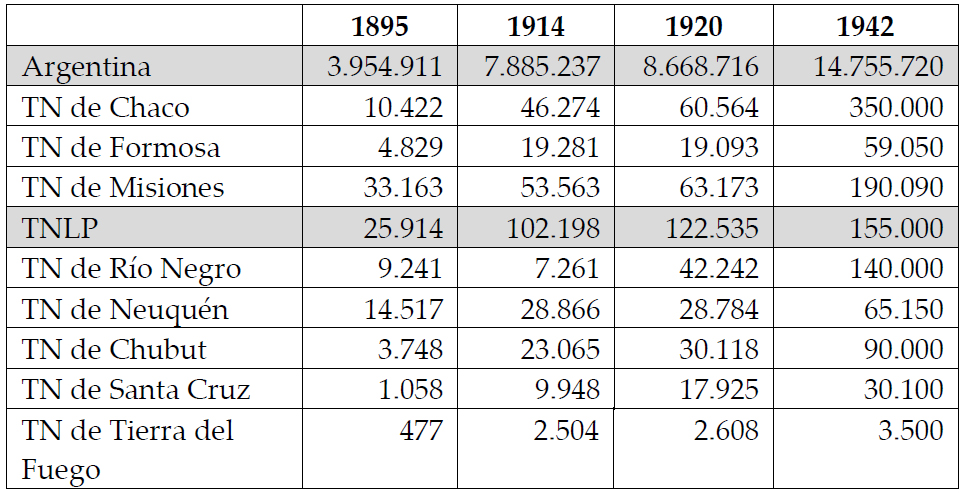 |  | 1895 | 1914 | 1920 | 1942 |
|---|---|---|---|---|
| Argentina | 3.954.911 | 7.885.237 | 8.668.716 | 14.755.720 |
| TN de Chaco | 10.422 | 46.274 | 60.564 | 350.000 |
| TN de Formosa | 4.829 | 19.281 | 19.093 | 59.050 |
| TN de Misiones | 33.163 | 53.563 | 63.173 | 190.090 |
| TNLP | 25.914 | 102.198 | 122.535 | 155.000 |
| TN de Río Negro | 9.241 | 7.261 | 42.242 | 140.000 |
| TN de Neuquén | 14.517 | 28.866 | 28.784 | 65.150 |
| TN de Chubut | 3.748 | 23.065 | 30.118 | 90.000 |
| TN de Santa Cruz | 1.058 | 9.948 | 17.925 | 30.100 |
| TN de Tierra del Fuego | 477 | 2.504 | 2.608 | 3.500 |